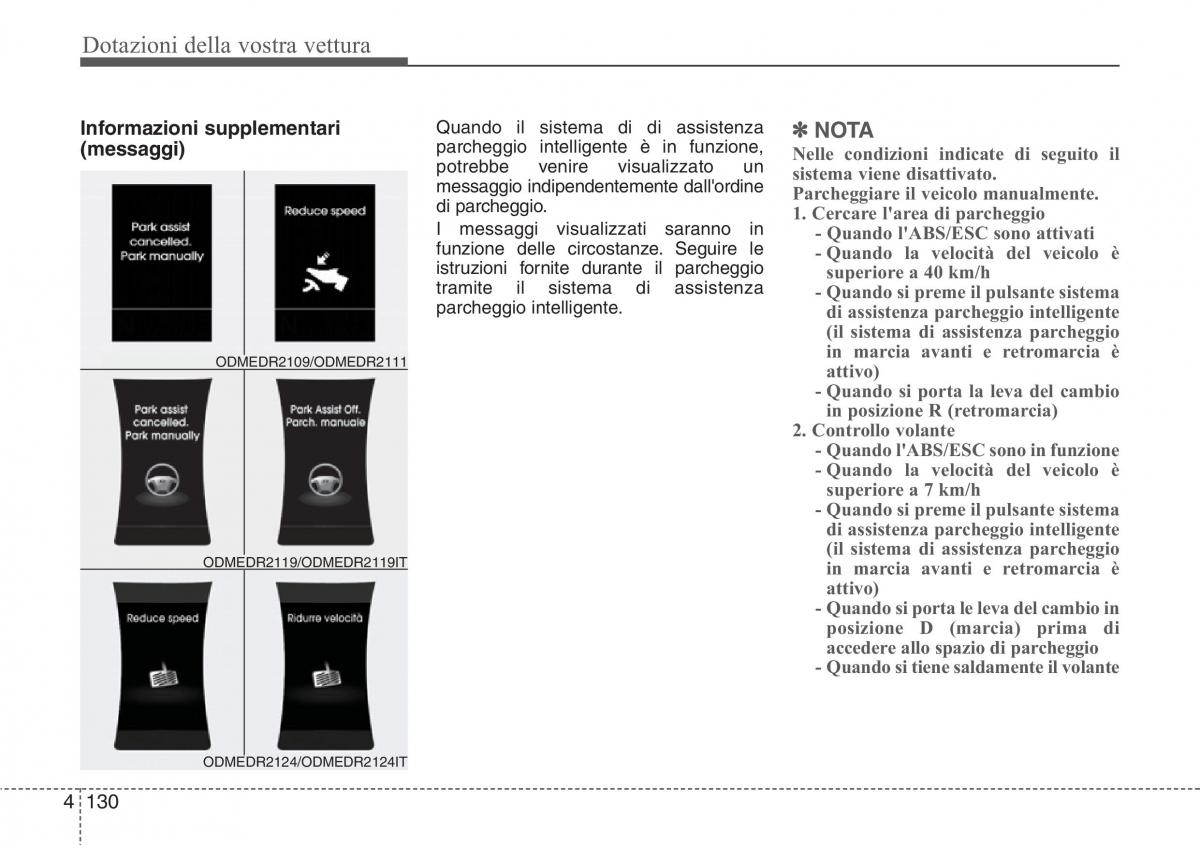 Dotazioni della vostra vettura

Informazioni supplementari (messaggi)

Park assist cancelled. Park manually

Reduce speed

ODMEDR2109/ODMEDR2111

Park assist cancelled. Park manually

Park Assist Off. Parch. manuale

ODMEDR2119/ODMEDR2119IT

Reduce speed

Ridurre velocità

ODMEDR2124/ODMEDR2124IT

Quando il sistema di di assistenza parcheggio intelligente è in funzione, potrebbe venire visualizzato un messaggio indipendentemente dall'ordine di parcheggio.
I messaggi visualizzati saranno in funzione delle circostanze. Seguire le istruzioni fornite durante il parcheggio tramite il sistema di assistenza parcheggio intelligente.

✽ NOTA
Nelle condizioni indicate di seguito il sistema viene disattivato.
Parcheggiare il veicolo manualmente.
1. Cercare l'area di parcheggio
- Quando l'ABS/ESC sono attivati
- Quando la velocità del veicolo è superiore a 40 km/h
- Quando si preme il pulsante sistema di assistenza parcheggio intelligente (il sistema di assistenza parcheggio in marcia avanti e retromarcia è attivo)
- Quando si porta la leva del cambio in posizione R (retromarcia)
2. Controllo volante
- Quando l'ABS/ESC sono in funzione
- Quando la velocità del veicolo è superiore a 7 km/h
- Quando si preme il pulsante sistema di assistenza parcheggio intelligente (il sistema di assistenza parcheggio in marcia avanti e retromarcia è attivo)
- Quando si porta le leva del cambio in posizione D (marcia) prima di accedere allo spazio di parcheggio
- Quando si tiene saldamente il volante

4 130